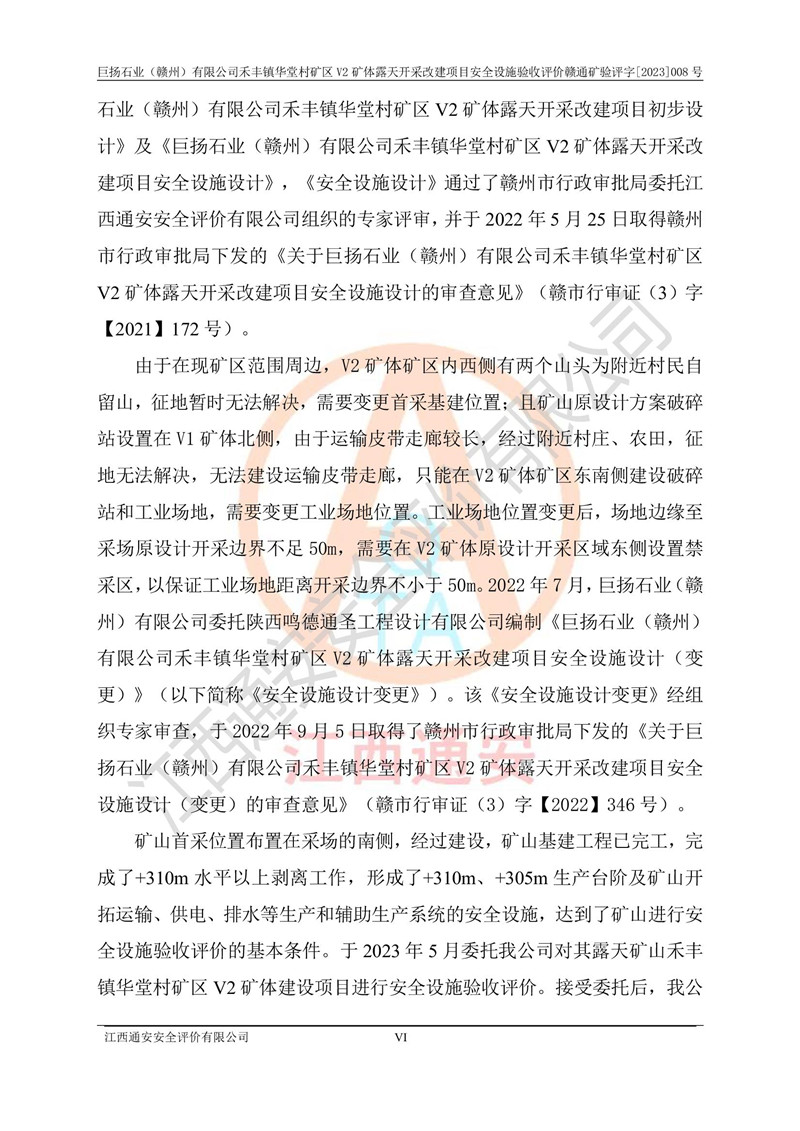 巨扬石业（赣州）有限公司禾丰镇华堂村矿区 V2 矿体露天开采改建项目安全设施验收评价赣通矿验评字[2023]008 号

石业（赣州）有限公司禾丰镇华堂村矿区 V2 矿体露天开采改建项目初步设计》及《巨扬石业（赣州）有限公司禾丰镇华堂村矿区 V2 矿体露天开采改建项目安全设施设计》，《安全设施设计》通过了赣州市行政审批局委托江西通安安全评价有限公司组织的专家评审，并于 2022 年 5 月 25 日取得赣州市行政审批局下发的《关于巨扬石业（赣州）有限公司禾丰镇华堂村矿区 V2 矿体露天开采改建项目安全设施设计的审查意见》（赣市行审证（3）字【2021】172 号）。

由于在现矿区范围周边，V2 矿体矿区内西侧有两个山头为附近村民自留山，征地暂时无法解决，需要变更首采基建位置；且矿山原设计方案破碎站设置在 V1 矿体北侧，由于运输皮带走廊较长，经过附近村庄、农田，征地无法解决，无法建设运输皮带走廊，只能在 V2 矿体矿区东南侧建设破碎站和工业场地，需要变更工业场地位置。工业场地位置变更后，场地边缘至采场原设计开采边界不足 50m，需要在 V2 矿体原设计开采区域东侧设置禁采区，以保证工业场地距离开采边界不小于 50m。2022 年 7 月，巨扬石业（赣州）有限公司委托陕西鸣德通圣工程设计有限公司编制《巨扬石业（赣州）有限公司禾丰镇华堂村矿区 V2 矿体露天开采改建项目安全设施设计（变更）》（以下简称《安全设施设计变更》）。该《安全设施设计变更》经组织专家审查，于 2022 年 9 月 5 日取得了赣州市行政审批局下发的《关于巨扬石业（赣州）有限公司禾丰镇华堂村矿区 V2 矿体露天开采改建项目安全设施设计（变更）的审查意见》（赣市行审证（3）字【2022】346 号）。

矿山首采位置布置在采场的南侧，经过建设，矿山基建工程已完工，完成了+310m 水平以上剥离工作，形成了+310m、+305m 生产台阶及矿山开拓运输、供电、排水等生产和辅助生产系统的安全设施，达到了矿山进行安全设施验收评价的基本条件。于 2023 年 5 月委托我公司对其露天矿山禾丰镇华堂村矿区 V2 矿体建设项目进行安全设施验收评价。接受委托后，我公

江西通安安全评价有限公司 VI

江西通安